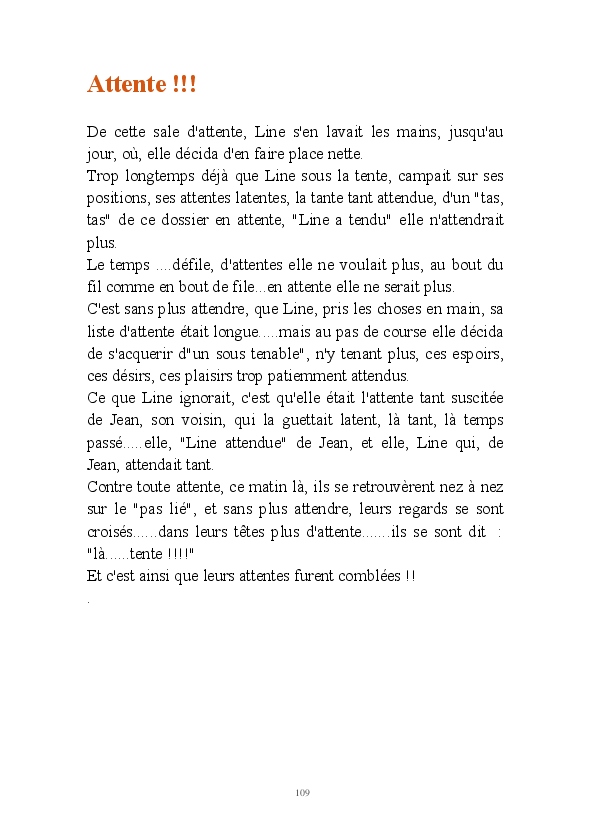 Attente !!!

De cette sale d'attente, Line s'en lavait les mains, jusqu'au jour, où, elle décida d'en faire place nette.
Trop longtemps déjà que Line sous la tente, campait sur ses positions, ses attentes latentes, la tante tant attendue, d'un "tas, tas" de ce dossier en attente, "Line a tendu" elle n'attendrait plus.
Le temps ....défile, d'attentes elle ne voulait plus, au bout du fil comme en bout de file...en attente elle ne serait plus.
C'est sans plus attendre, que Line, pris les choses en main, sa liste d'attente était longue.....mais au pas de course elle décida de s'acquerir d"un sous tenable", n'y tenant plus, ces espoirs, ces désirs, ces plaisirs trop patiemment attendus.
Ce que Line ignorait, c'est qu'elle était l'attente tant suscitée de Jean, son voisin, qui la guettait latent, là tant, là temps passé.....elle, "Line attendue" de Jean, et elle, Line qui, de Jean, attendait tant.
Contre toute attente, ce matin là, ils se retrouvèrent nez à nez sur le "pas lié", et sans plus attendre, leurs regards se sont croisés......dans leurs têtes plus d'attente.......ils se sont dit : "là......tente !!!!"
Et c'est ainsi que leurs attentes furent comblées !!
.

109